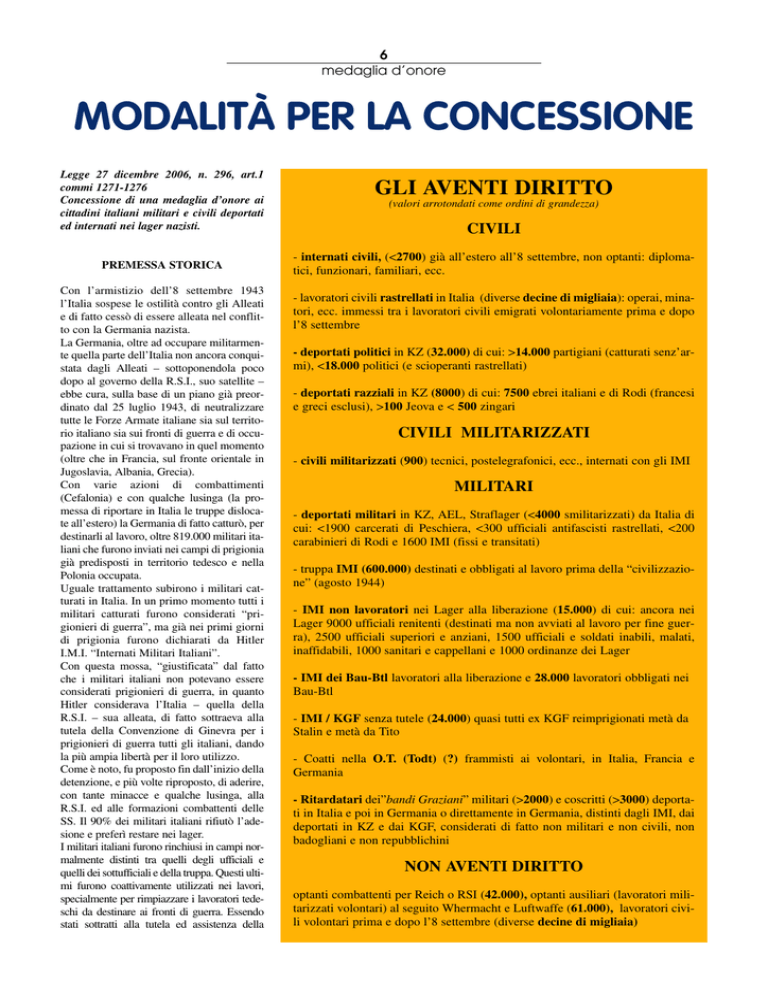 6
medaglia d'onore

MODALITÀ PER LA CONCESSIONE

Legge 27 dicembre 2006, n. 296, art.1 commi 1271-1276
Concessione di una medaglia d'onore ai cittadini italiani militari e civili deportati ed internati nei lager nazisti.

PREMESSA STORICA

Con l'armistizio dell'8 settembre 1943 l'Italia sospese le ostilità contro gli Alleati e di fatto cessò di essere alleata nel conflitto con la Germania nazista.
La Germania, oltre ad occupare militarmente quella parte dell'Italia non ancora conquistata dagli Alleati – sottoponendola poco dopo al governo della R.S.I., suo satellite – ebbe cura, sulla base di un piano già preordinato dal 25 luglio 1943, di neutralizzare tutte le Forze Armate italiane sia sul territorio italiano sia sui fronti di guerra e di occupazione in cui si trovavano in quel momento (oltre che in Francia, sul fronte orientale in Jugoslavia, Albania, Grecia).
Con varie azioni di combattimenti (Cefalonia) e con qualche lusinga (la promessa di riportare in Italia le truppe dislocate all'estero) la Germania di fatto catturò, per destinarli al lavoro, oltre 819.000 militari italiani che furono inviati nei campi di prigionia già predisposti in territorio tedesco e nella Polonia occupata.
Uguale trattamento subirono i militari catturati in Italia. In un primo momento tutti i militari catturati furono considerati "prigionieri di guerra", ma già nei primi giorni di prigionia furono dichiarati da Hitler I.M.I. "Internati Militari Italiani".
Con questa mossa, "giustificata" dal fatto che i militari italiani non potevano essere considerati prigionieri di guerra, in quanto Hitler considerava l'Italia – quella della R.S.I. – sua alleata, di fatto sottraeva alla tutela della Convenzione di Ginevra per i prigionieri di guerra tutti gli italiani, dando la più ampia libertà per il loro utilizzo.
Come è noto, fu proposto fin dall'inizio della detenzione, e più volte riproposto, di aderire, con tante minacce e qualche lusinga, alla R.S.I. ed alle formazioni combattenti delle SS. Il 90% dei militari italiani rifiutò l'adesione e preferì restare nei lager.
I militari italiani furono rinchiusi in campi normalmente distinti tra quelli degli ufficiali e quelli dei sottufficiali e della truppa. Questi ultimi furono coattivamente utilizzati nei lavori, specialmente per rimpiazzare i lavoratori tedeschi da destinare ai fronti di guerra. Essendo stati sottratti alla tutela ed assistenza della

GLI AVENTI DIRITTO
(valori arrotondati come ordini di grandezza)

CIVILI

- internati civili, (<2700) già all'estero all'8 settembre, non optanti: diplomatici, funzionari, familiari, ecc.

- lavoratori civili rastrellati in Italia (diverse decine di migliaia): operai, minatori, ecc. immessi tra i lavoratori civili emigrati volontariamente prima e dopo l'8 settembre

- deportati politici in KZ (32.000) di cui: >14.000 partigiani (catturati senz'armi), <18.000 politici (e scioperanti rastrellati)

- deportati razziali in KZ (8000) di cui: 7500 ebrei italiani e di Rodi (francesi e greci esclusi), >100 Jeova e < 500 zingari

CIVILI MILITARIZZATI

- civili militarizzati (900) tecnici, postelegrafonici, ecc., internati con gli IMI

MILITARI

- deportati militari in KZ, AEL, Straflager (<4000 smilitarizzati) da Italia di cui: <1900 carcerati di Peschiera, <300 ufficiali antifascisti rastrellati, <200 carabinieri di Rodi e 1600 IMI (fissi e transitati)

- truppa IMI (600.000) destinati e obbligati al lavoro prima della "civilizzazione" (agosto 1944)

- IMI non lavoratori nei Lager alla liberazione (15.000) di cui: ancora nei Lager 9000 ufficiali renitenti (destinati ma non avviati al lavoro per fine guerra), 2500 ufficiali superiori e anziani, 1500 ufficiali e soldati inabili, malati, inaffidabili, 1000 sanitari e cappellani e 1000 ordinanze dei Lager

- IMI dei Bau-Btl lavoratori alla liberazione e 28.000 lavoratori obbligati nei Bau-Btl

- IMI / KGF senza tutele (24.000) quasi tutti ex KGF reimprigionati metà da Stalin e metà da Tito

- Coatti nella O.T. (Todt) (?) frammisti ai volontari, in Italia, Francia e Germania

- Ritardatari dei"bandi Graziani" militari (>2000) e coscritti (>3000) deportati in Italia e poi in Germania o direttamente in Germania, distinti dagli IMI, dai deportati in KZ e dai KGF, considerati di fatto non militari e non civili, non badogliani e non repubblichini

NON AVENTI DIRITTO

optanti combattenti per Reich o RSI (42.000), optanti ausiliari (lavoratori militarizzati volontari) al seguito Whermacht e Luftwaffe (61.000), lavoratori civili volontari prima e dopo l'8 settembre (diverse decine di migliaia)